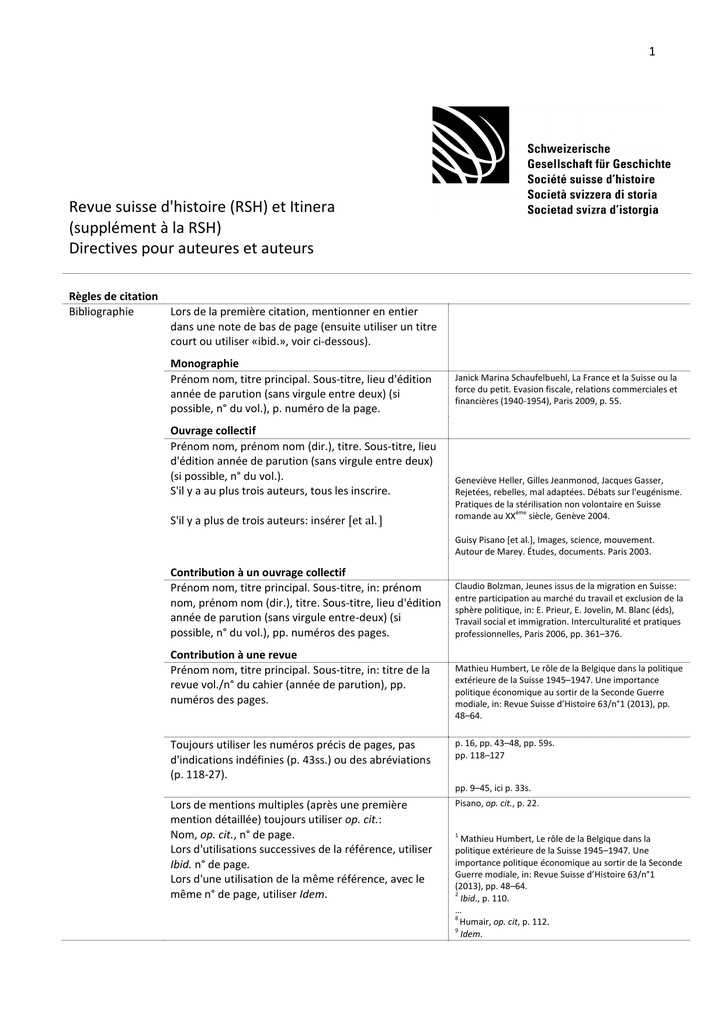 1

Schweizerische
Gesellschaft für Geschichte
Société suisse d'histoire
Società svizzera di storia
Societad svizra d'istorgia

Revue suisse d'histoire (RSH) et Itinera (supplément à la RSH)
Directives pour auteures et auteurs

Règles de citation

Bibliographie

Lors de la première citation, mentionner en entier dans une note de bas de page (ensuite utiliser un titre court ou utiliser «ibid.», voir ci-dessous).

Monographie

Prénom nom, titre principal. Sous-titre, lieu d'édition année de parution (sans virgule entre deux) (si possible, n° du vol.), p. numéro de la page.

Janick Marina Schaufelbuehl, La France et la Suisse ou la force du petit. Evasion fiscale, relations commerciales et financières (1940-1954), Paris 2009, p. 55.

Ouvrage collectif

Prénom nom, prénom nom (dir.), titre. Sous-titre, lieu d'édition année de parution (sans virgule entre deux) (si possible, n° du vol.).
S'il y a au plus trois auteurs, tous les inscrire.

S'il y a plus de trois auteurs: insérer [et al.]

Geneviève Heller, Gilles Jeanmonod, Jacques Gasser, Rejetées, rebelles, mal adaptées. Débats sur l'eugénisme. Pratiques de la stérilisation non volontaire en Suisse romande au XX$^{ème}$ siècle, Genève 2004.

Guisy Pisano [et al.], Images, science, mouvement. Autour de Marey. Études, documents. Paris 2003.

Contribution à un ouvrage collectif

Prénom nom, titre principal. Sous-titre, in: prénom nom, prénom nom (dir.), titre. Sous-titre, lieu d'édition année de parution (sans virgule entre-deux) (si possible, n° du vol.), pp. numéros des pages.

Claudio Bolzman, Jeunes issus de la migration en Suisse: entre participation au marché du travail et exclusion de la sphère politique, in: E. Prieur, E. Jovelin, M. Blanc (éds), Travail social et immigration. Interculturalité et pratiques professionnelles, Paris 2006, pp. 361–376.

Contribution à une revue

Prénom nom, titre principal. Sous-titre, in: titre de la revue vol./n° du cahier (année de parution), pp. numéros des pages.

Mathieu Humbert, Le rôle de la Belgique dans la politique extérieure de la Suisse 1945–1947. Une importance politique économique au sortir de la Seconde Guerre modiale, in: Revue Suisse d'Histoire 63/n°1 (2013), pp. 48–64.

Toujours utiliser les numéros précis de pages, pas d'indications indéfinies (p. 43ss.) ou des abréviations (p. 118-27).

p. 16, pp. 43–48, pp. 59s.
pp. 118–127

pp. 9–45, ici p. 33s.

Lors de mentions multiples (après une première mention détaillée) toujours utiliser op. cit.:
Nom, op. cit., n° de page.
Lors d'utilisations successives de la référence, utiliser Ibid. n° de page.
Lors d'une utilisation de la même référence, avec le même n° de page, utiliser Idem.

Pisano, op. cit., p. 22.

$^{1}$ Mathieu Humbert, Le rôle de la Belgique dans la politique extérieure de la Suisse 1945–1947. Une importance politique économique au sortir de la Seconde Guerre modiale, in: Revue Suisse d'Histoire 63/n°1 (2013), pp. 48–64.
$^{2}$ Ibid., p. 110.
…
$^{8}$ Humair, op. cit, p. 112.
$^{9}$ Idem.